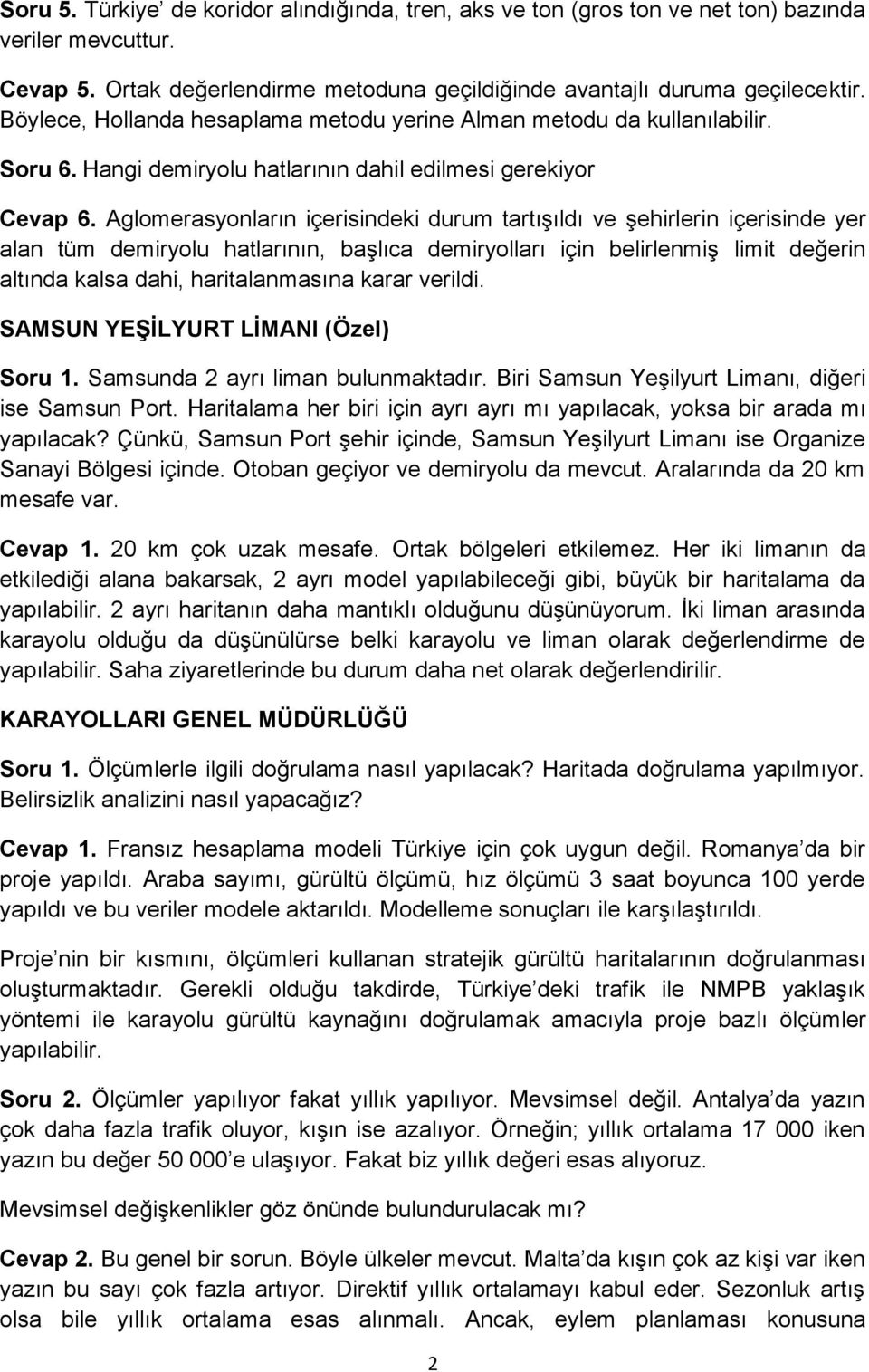 Soru 5. Türkiye' de koridor alındığında, tren, aks ve ton (gros ton ve net ton) bazında veriler mevcuttur.

Cevap 5. Ortak değerlendirme metoduna geçildiğinde avantajlı duruma geçilecektir. Böylece, Hollanda hesaplama metodu yerine Alman metodu da kullanılabilir.

Soru 6. Hangi demiryolu hatlarının dahil edilmesi gerekiyor

Cevap 6. Aglomerasyonların içerisindeki durum tartışıldı ve şehirlerin içerisinde yer alan tüm demiryolu hatlarının, başlıca demiryolları için belirlenmiş limit değerin altında kalsa dahi, haritalanmasına karar verildi.

SAMSUN YEŞİLYURT LİMANI (Özel)

Soru 1. Samsunda 2 ayrı liman bulunmaktadır. Biri Samsun Yeşilyurt Limanı, diğeri ise Samsun Port. Haritalama her biri için ayrı ayrı mı yapılacak, yoksa bir arada mı yapılacak? Çünkü, Samsun Port şehir içinde, Samsun Yeşilyurt Limanı ise Organize Sanayi Bölgesi içinde. Otoban geçiyor ve demiryolu da mevcut. Aralarında da 20 km mesafe var.

Cevap 1. 20 km çok uzak mesafe. Ortak bölgeleri etkilemez. Her iki limanın da etkilediği alana bakarsak, 2 ayrı model yapılabileceği gibi, büyük bir haritalama da yapılabilir. 2 ayrı haritanın daha mantıklı olduğunu düşünüyorum. İki liman arasında karayolu olduğu da düşünülürse belki karayolu ve liman olarak değerlendirme de yapılabilir. Saha ziyaretlerinde bu durum daha net olarak değerlendirilir.

KARAYOLLARI GENEL MÜDÜRLÜĞÜ

Soru 1. Ölçümlerle ilgili doğrulama nasıl yapılacak? Haritada doğrulama yapılmıyor. Belirsizlik analizini nasıl yapacağız?

Cevap 1. Fransız hesaplama modeli Türkiye için çok uygun değil. Romanya'da bir proje yapıldı. Araba sayımı, gürültü ölçümü, hız ölçümü 3 saat boyunca 100 yerde yapıldı ve bu veriler modele aktarıldı. Modelleme sonuçları ile karşılaştırıldı.

Proje'nin bir kısmını, ölçümleri kullanan stratejik gürültü haritalarının doğrulanması oluşturmaktadır. Gerekli olduğu takdirde, Türkiye'deki trafik ile NMPB yaklaşık yöntemi ile karayolu gürültü kaynağını doğrulamak amacıyla proje bazlı ölçümler yapılabilir.

Soru 2. Ölçümler yapılıyor fakat yıllık yapılıyor. Mevsimsel değil. Antalya'da yazın çok daha fazla trafik oluyor, kışın ise azalıyor. Örneğin; yıllık ortalama 17 000 iken yazın bu değer 50 000'e ulaşıyor. Fakat biz yıllık değeri esas alıyoruz.

Mevsimsel değişkenlikler göz önünde bulundurulacak mı?

Cevap 2. Bu genel bir sorun. Böyle ülkeler mevcut. Malta'da kışın çok az kişi var iken yazın bu sayı çok fazla artıyor. Direktif yıllık ortalamayı kabul eder. Sezonluk artış olsa bile yıllık ortalama esas alınmalı. Ancak, eylem planlaması konusuna

2